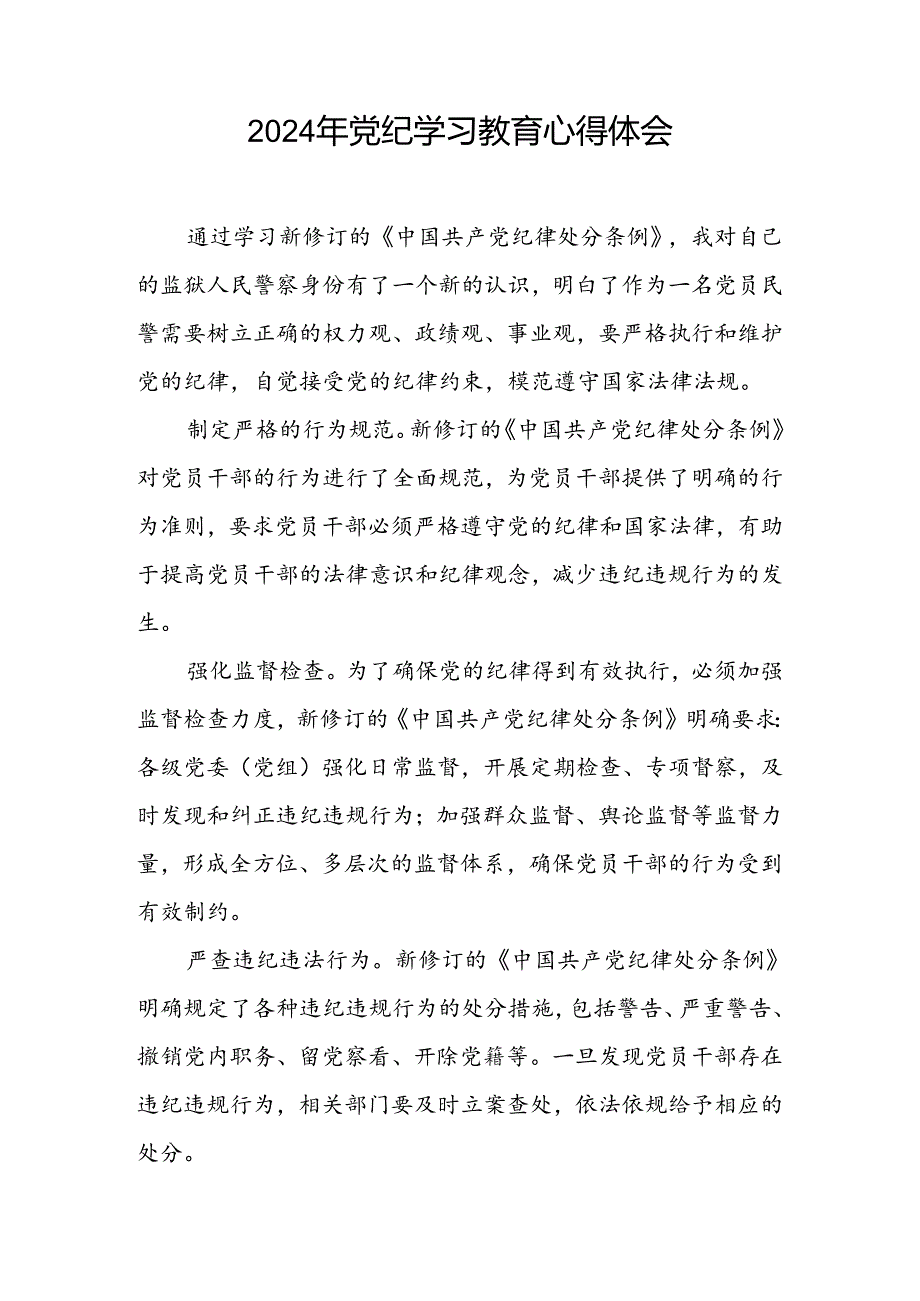 2024年党纪学习教育心得体会

通过学习新修订的《中国共产党纪律处分条例》，我对自己的监狱人民警察身份有了一个新的认识，明白了作为一名党员民警需要树立正确的权力观、政绩观、事业观，要严格执行和维护党的纪律，自觉接受党的纪律约束，模范遵守国家法律法规。

制定严格的行为规范。新修订的《中国共产党纪律处分条例》对党员干部的行为进行了全面规范，为党员干部提供了明确的行为准则，要求党员干部必须严格遵守党的纪律和国家法律，有助于提高党员干部的法律意识和纪律观念，减少违纪违规行为的发生。

强化监督检查。为了确保党的纪律得到有效执行，必须加强监督检查力度，新修订的《中国共产党纪律处分条例》明确要求：各级党委（党组）强化日常监督，开展定期检查、专项督察，及时发现和纠正违纪违规行为；加强群众监督、舆论监督等监督力量，形成全方位、多层次的监督体系，确保党员干部的行为受到有效制约。

严查违纪违法行为。新修订的《中国共产党纪律处分条例》明确规定了各种违纪违规行为的处分措施，包括警告、严重警告、撤销党内职务、留党察看、开除党籍等。一旦发现党员干部存在违纪违规行为，相关部门要及时立案查处，依法依规给予相应的处分。